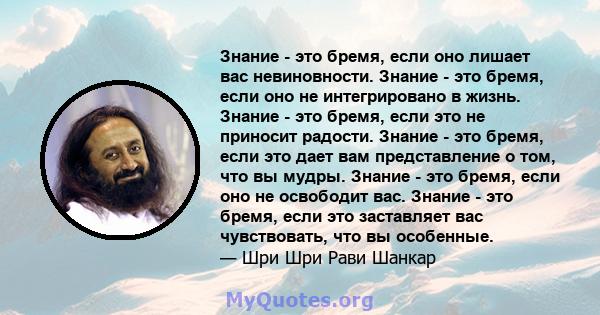 Знание - это бремя, если оно лишает вас невиновности. Знание - это бремя, если оно не интегрировано в жизнь. Знание - это бремя, если это не приносит радости. Знание - это бремя, если это дает вам представление о том, что вы мудры. Знание - это бремя, если оно не освободит вас. Знание - это бремя, если это заставляет вас чувствовать, что вы особенные.
— Шри Шри Рави Шанкар

MyQuotes.org